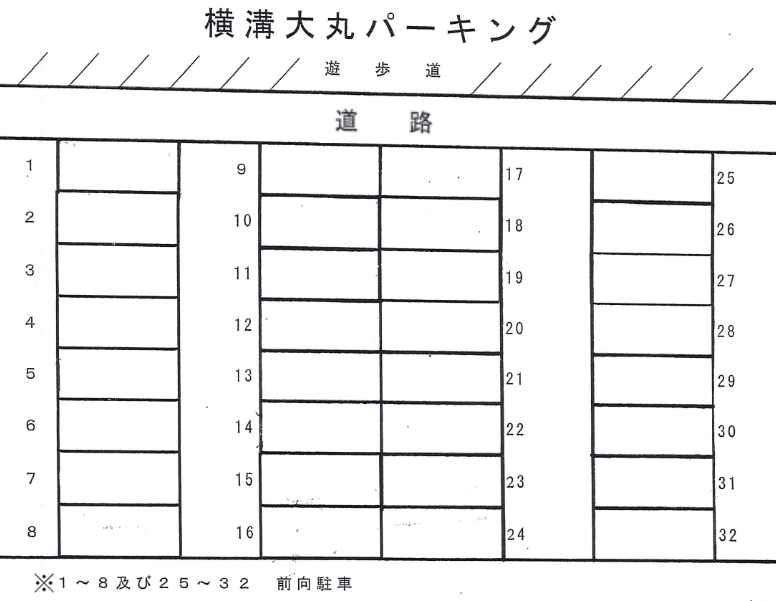 横溝大丸パーキング

遊歩道

道路

1
2
3
4
5
6
7
8

9
10
11
12
13
14
15
16

17
18
19
20
21
22
23
24

25
26
27
28
29
30
31
32

※1～8及び25～32　前向駐車